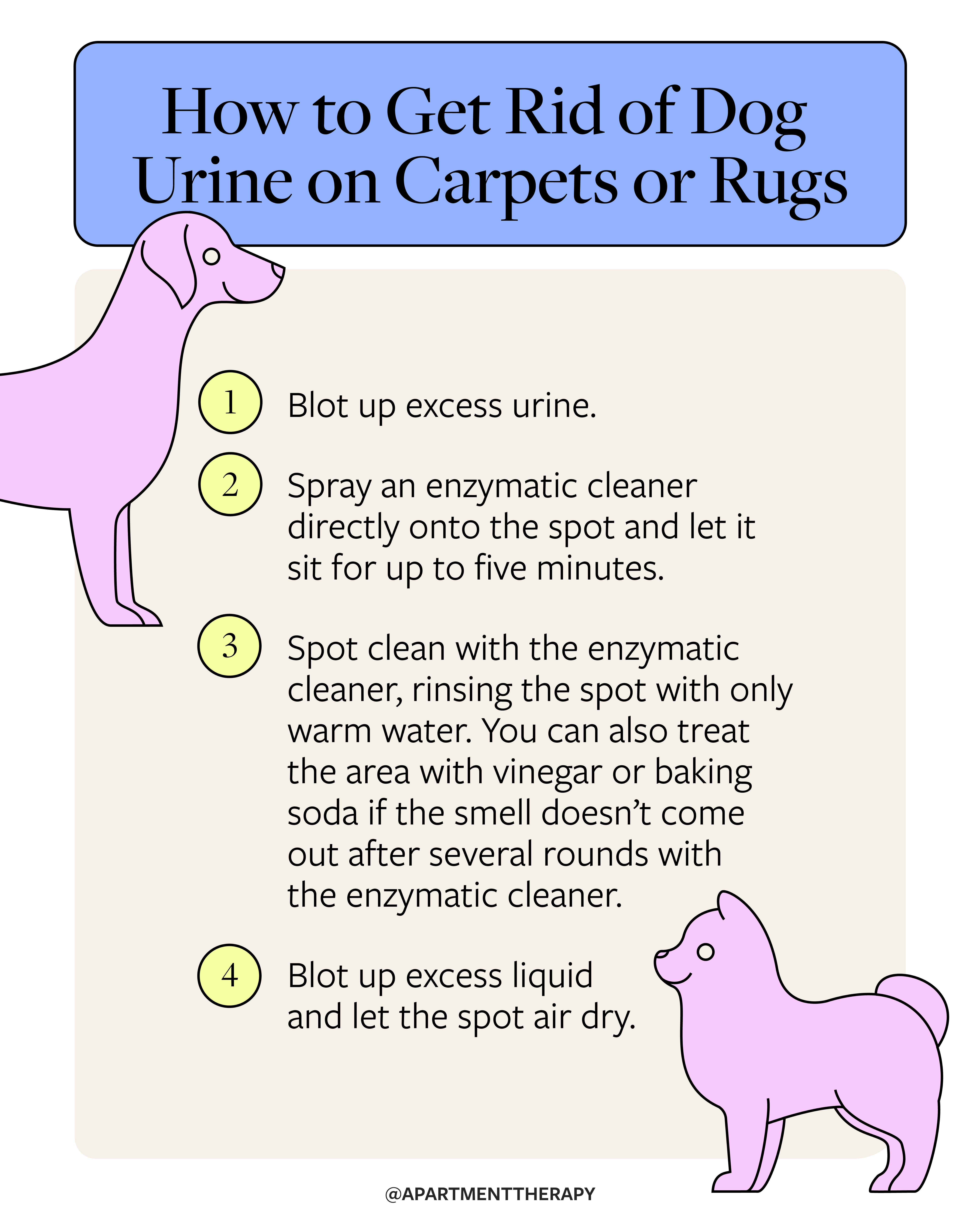 How to Get Rid of Dog Urine on Carpets or Rugs

1 Blot up excess urine.

2 Spray an enzymatic cleaner directly onto the spot and let it sit for up to five minutes.

3 Spot clean with the enzymatic cleaner, rinsing the spot with only warm water. You can also treat the area with vinegar or baking soda if the smell doesn't come out after several rounds with the enzymatic cleaner.

4 Blot up excess liquid and let the spot air dry.

@APARTMENTTHERAPY